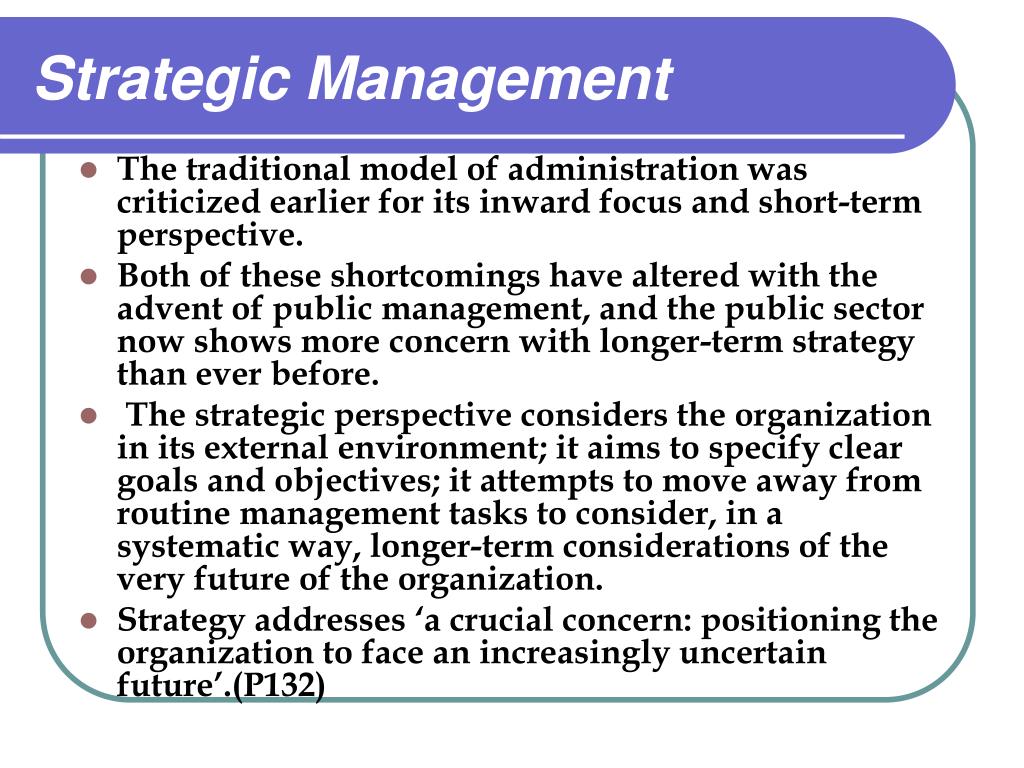 Strategic Management

- The traditional model of administration was criticized earlier for its inward focus and short-term perspective.
- Both of these shortcomings have altered with the advent of public management, and the public sector now shows more concern with longer-term strategy than ever before.
- The strategic perspective considers the organization in its external environment; it aims to specify clear goals and objectives; it attempts to move away from routine management tasks to consider, in a systematic way, longer-term considerations of the very future of the organization.
- Strategy addresses ‘a crucial concern: positioning the organization to face an increasingly uncertain future’.(P132)